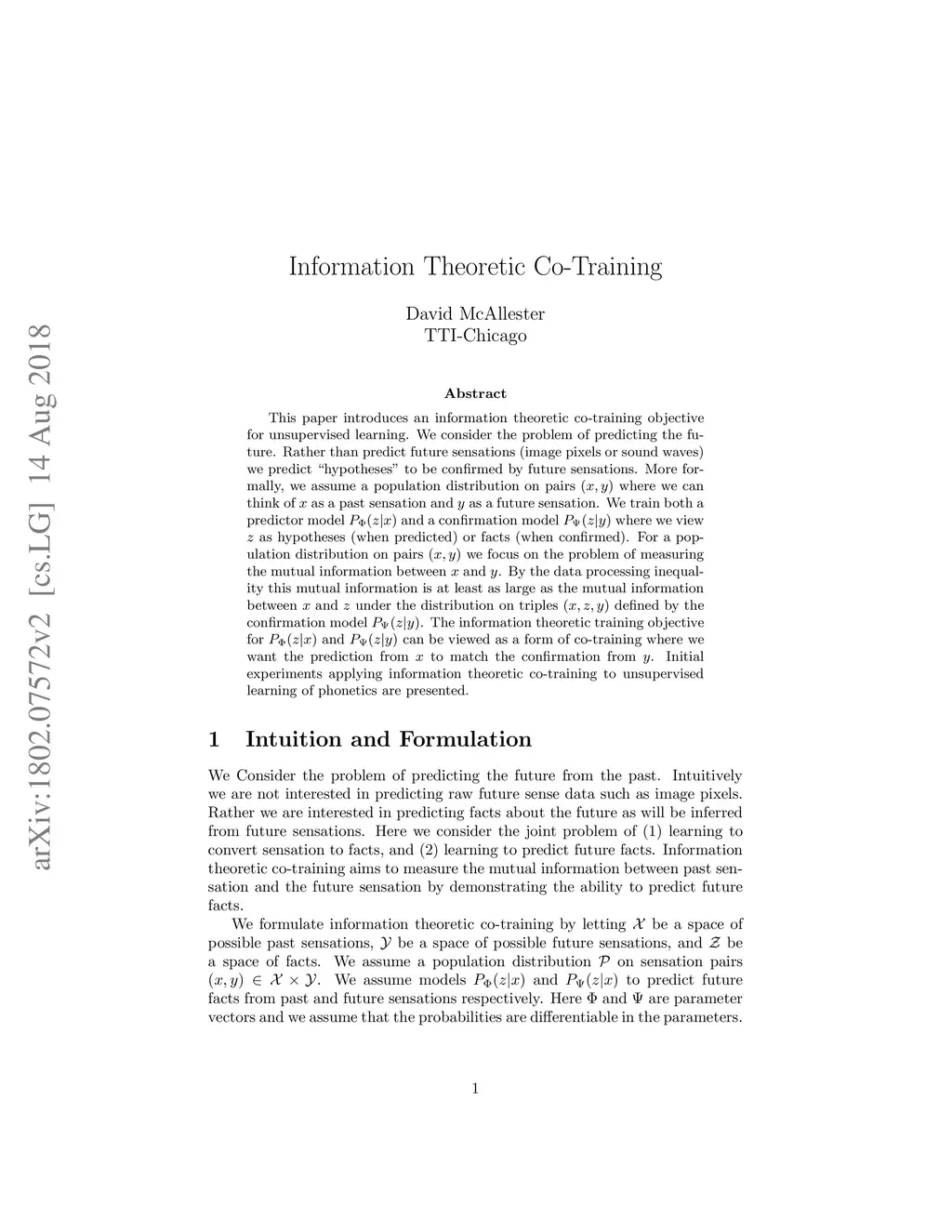 arXiv:1802.07572v2 [cs.LG] 14 Aug 2018

Information Theoretic Co-Training

David McAllester
TTI-Chicago

Abstract

This paper introduces an information theoretic co-training objective for unsupervised learning. We consider the problem of predicting the future. Rather than predict future sensations (image pixels or sound waves) we predict "hypotheses" to be confirmed by future sensations. More formally, we assume a population distribution on pairs $(x, y)$ where we can think of $x$ as a past sensation and $y$ as a future sensation. We train both a predictor model $P_\Phi(z|x)$ and a confirmation model $P_\Psi(z|y)$ where we view $z$ as hypotheses (when predicted) or facts (when confirmed). For a population distribution on pairs $(x, y)$ we focus on the problem of measuring the mutual information between $x$ and $y$. By the data processing inequality this mutual information is at least as large as the mutual information between $x$ and $z$ under the distribution on triples $(x, z, y)$ defined by the confirmation model $P_\Psi(z|y)$. The information theoretic training objective for $P_\Phi(z|x)$ and $P_\Psi(z|y)$ can be viewed as a form of co-training where we want the prediction from $x$ to match the confirmation from $y$. Initial experiments applying information theoretic co-training to unsupervised learning of phonetics are presented.

1 Intuition and Formulation

We Consider the problem of predicting the future from the past. Intuitively we are not interested in predicting raw future sense data such as image pixels. Rather we are interested in predicting facts about the future as will be inferred from future sensations. Here we consider the joint problem of (1) learning to convert sensation to facts, and (2) learning to predict future facts. Information theoretic co-training aims to measure the mutual information between past sensation and the future sensation by demonstrating the ability to predict future facts.

We formulate information theoretic co-training by letting $\mathcal{X}$ be a space of possible past sensations, $\mathcal{Y}$ be a space of possible future sensations, and $\mathcal{Z}$ be a space of facts. We assume a population distribution $\mathcal{P}$ on sensation pairs $(x, y) \in \mathcal{X} \times \mathcal{Y}$. We assume models $P_\Phi(z|x)$ and $P_\Psi(z|x)$ to predict future facts from past and future sensations respectively. Here $\Phi$ and $\Psi$ are parameter vectors and we assume that the probabilities are differentiable in the parameters.

1